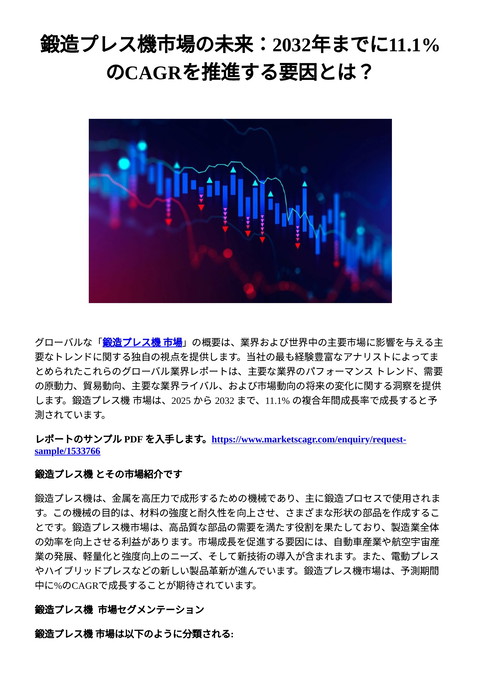 鍛造プレス機市場の未来：2032年までに11.1%のCAGRを推進する要因とは？

グローバルな「鍛造プレス機 市場」の概要は、業界および世界中の主要市場に影響を与える主要なトレンドに関する独自の視点を提供します。当社の最も経験豊富なアナリストによってまとめられたこれらのグローバル業界レポートは、主要な業界のパフォーマンス トレンド、需要の原動力、貿易動向、主要な業界ライバル、および市場動向の将来の変化に関する洞察を提供します。鍛造プレス機 市場は、2025 から 2032 まで、11.1% の複合年間成長率で成長すると予測されています。

レポートのサンプル PDF を入手します。https://www.marketscagr.com/enquiry/request-sample/1533766

鍛造プレス機 とその市場紹介です

鍛造プレス機は、金属を高圧力で成形するための機械であり、主に鍛造プロセスで使用されます。この機械の目的は、材料の強度と耐久性を向上させ、さまざまな形状の部品を作成することです。鍛造プレス機市場は、高品質な部品の需要を満たす役割を果たしており、製造業全体の効率を向上させる利益があります。市場成長を促進する要因には、自動車産業や航空宇宙産業の発展、軽量化と強度向上のニーズ、そして新技術の導入が含まれます。また、電動プレスやハイブリッドプレスなどの新しい製品革新が進んでいます。鍛造プレス機市場は、予測期間中に%のCAGRで成長することが期待されています。

鍛造プレス機 市場セグメンテーション

鍛造プレス機 市場は以下のように分類される: